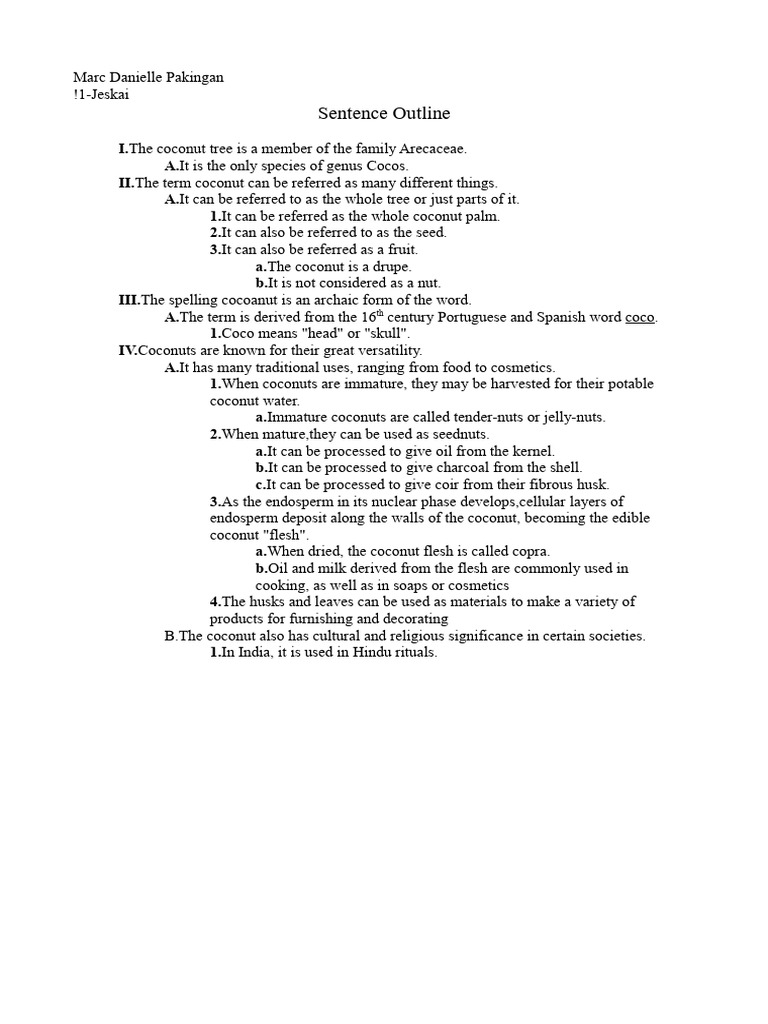 Marc Danielle Pakingan
!1-Jeskai

Sentence Outline

I.The coconut tree is a member of the family Arecaceae.
A.It is the only species of genus Cocos.
II.The term coconut can be referred as many different things.
A.It can be referred to as the whole tree or just parts of it.
1.It can be referred as the whole coconut palm.
2.It can also be referred to as the seed.
3.It can also be referred as a fruit.
a.The coconut is a drupe.
b.It is not considered as a nut.
III.The spelling cocoanut is an archaic form of the word.
A.The term is derived from the $16^{th}$ century Portuguese and Spanish word coco.
1.Coco means "head" or "skull".
IV.Coconuts are known for their great versatility.
A.It has many traditional uses, ranging from food to cosmetics.
1.When coconuts are immature, they may be harvested for their potable coconut water.
a.Immature coconuts are called tender-nuts or jelly-nuts.
2.When mature,they can be used as seednuts.
a.It can be processed to give oil from the kernel.
b.It can be processed to give charcoal from the shell.
c.It can be processed to give coir from their fibrous husk.
3.As the endosperm in its nuclear phase develops,cellular layers of endosperm deposit along the walls of the coconut, becoming the edible coconut "flesh".
a.When dried, the coconut flesh is called copra.
b.Oil and milk derived from the flesh are commonly used in cooking, as well as in soaps or cosmetics
4.The husks and leaves can be used as materials to make a variety of products for furnishing and decorating
B.The coconut also has cultural and religious significance in certain societies.
1.In India, it is used in Hindu rituals.